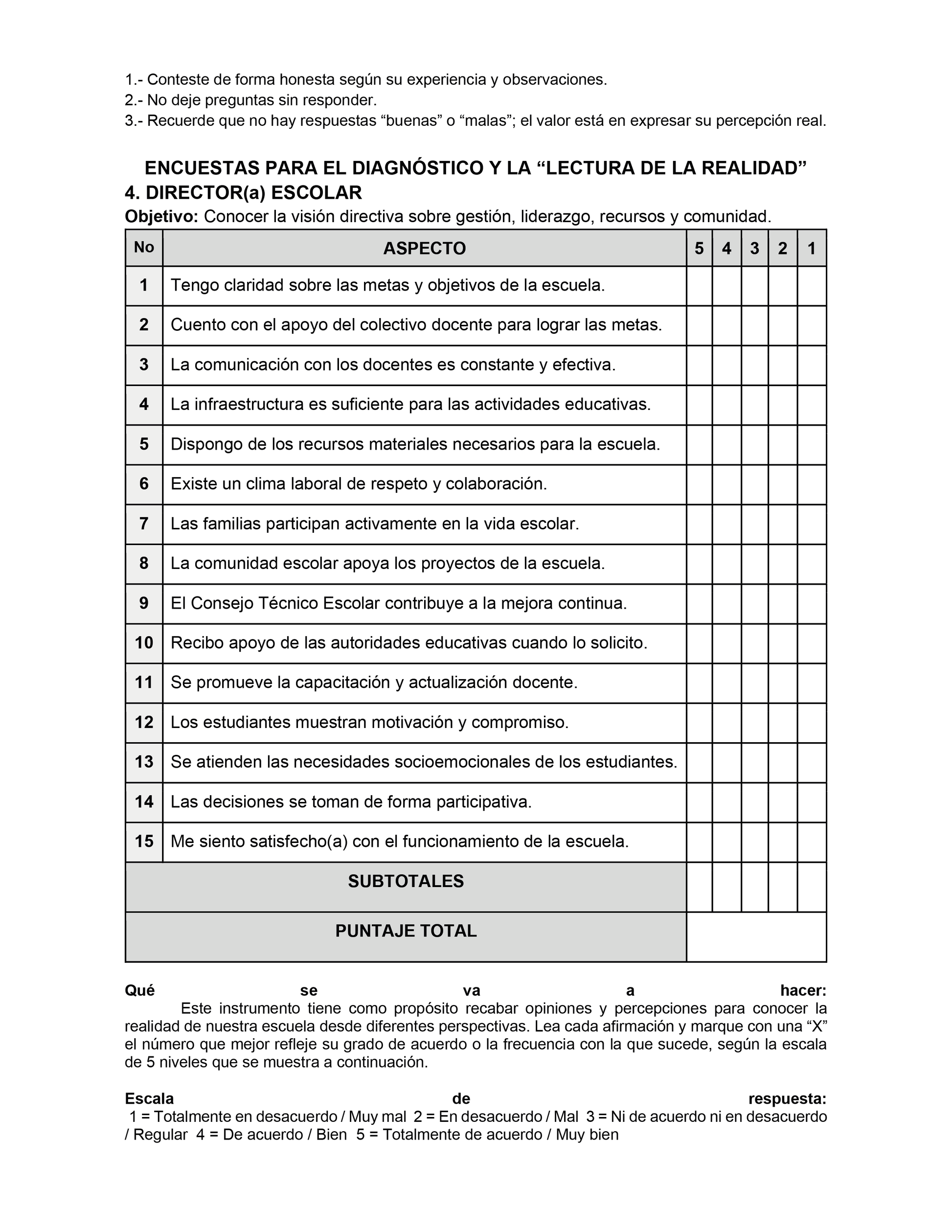 1.- Conteste de forma honesta según su experiencia y observaciones.
2.- No deje preguntas sin responder.
3.- Recuerde que no hay respuestas “buenas” o “malas”; el valor está en expresar su percepción real.

ENCUESTAS PARA EL DIAGNÓSTICO Y LA “LECTURA DE LA REALIDAD”
4. DIRECTOR(a) ESCOLAR
Objetivo: Conocer la visión directiva sobre gestión, liderazgo, recursos y comunidad.

| No | ASPECTO | 5 | 4 | 3 | 2 | 1 |
|---|---|---|---|---|---|---|
| 1 | Tengo claridad sobre las metas y objetivos de la escuela. | | | | | |
| 2 | Cuento con el apoyo del colectivo docente para lograr las metas. | | | | | |
| 3 | La comunicación con los docentes es constante y efectiva. | | | | | |
| 4 | La infraestructura es suficiente para las actividades educativas. | | | | | |
| 5 | Dispongo de los recursos materiales necesarios para la escuela. | | | | | |
| 6 | Existe un clima laboral de respeto y colaboración. | | | | | |
| 7 | Las familias participan activamente en la vida escolar. | | | | | |
| 8 | La comunidad escolar apoya los proyectos de la escuela. | | | | | |
| 9 | El Consejo Técnico Escolar contribuye a la mejora continua. | | | | | |
| 10 | Recibo apoyo de las autoridades educativas cuando lo solicito. | | | | | |
| 11 | Se promueve la capacitación y actualización docente. | | | | | |
| 12 | Los estudiantes muestran motivación y compromiso. | | | | | |
| 13 | Se atienden las necesidades socioemocionales de los estudiantes. | | | | | |
| 14 | Las decisiones se toman de forma participativa. | | | | | |
| 15 | Me siento satisfecho(a) con el funcionamiento de la escuela. | | | | | |
| SUBTOTALES | | | | | | |
| PUNTAJE TOTAL | | | | | | |

Qué se va a hacer:
Este instrumento tiene como propósito recabar opiniones y percepciones para conocer la realidad de nuestra escuela desde diferentes perspectivas. Lea cada afirmación y marque con una “X” el número que mejor refleje su grado de acuerdo o la frecuencia con la que sucede, según la escala de 5 niveles que se muestra a continuación.

Escala de respuesta:
1 = Totalmente en desacuerdo / Muy mal 2 = En desacuerdo / Mal 3 = Ni de acuerdo ni en desacuerdo / Regular 4 = De acuerdo / Bien 5 = Totalmente de acuerdo / Muy bien